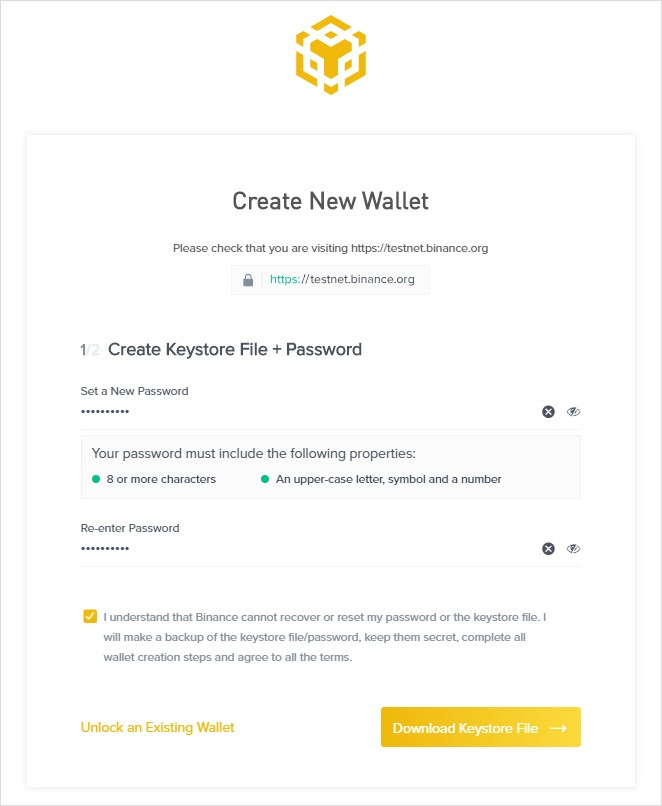 Create New Wallet

Please check that you are visiting https://testnet.binance.org

https://testnet.binance.org

1/2 Create Keystore File + Password

Set a New Password

••••••••••

Your password must include the following properties:

8 or more characters

An upper-case letter, symbol and a number

Re-enter Password

••••••••••

I understand that Binance cannot recover or reset my password or the keystore file. I will make a backup of the keystore file/password, keep them secret, complete all wallet creation steps and agree to all the terms.

Unlock an Existing Wallet

Download Keystore File →